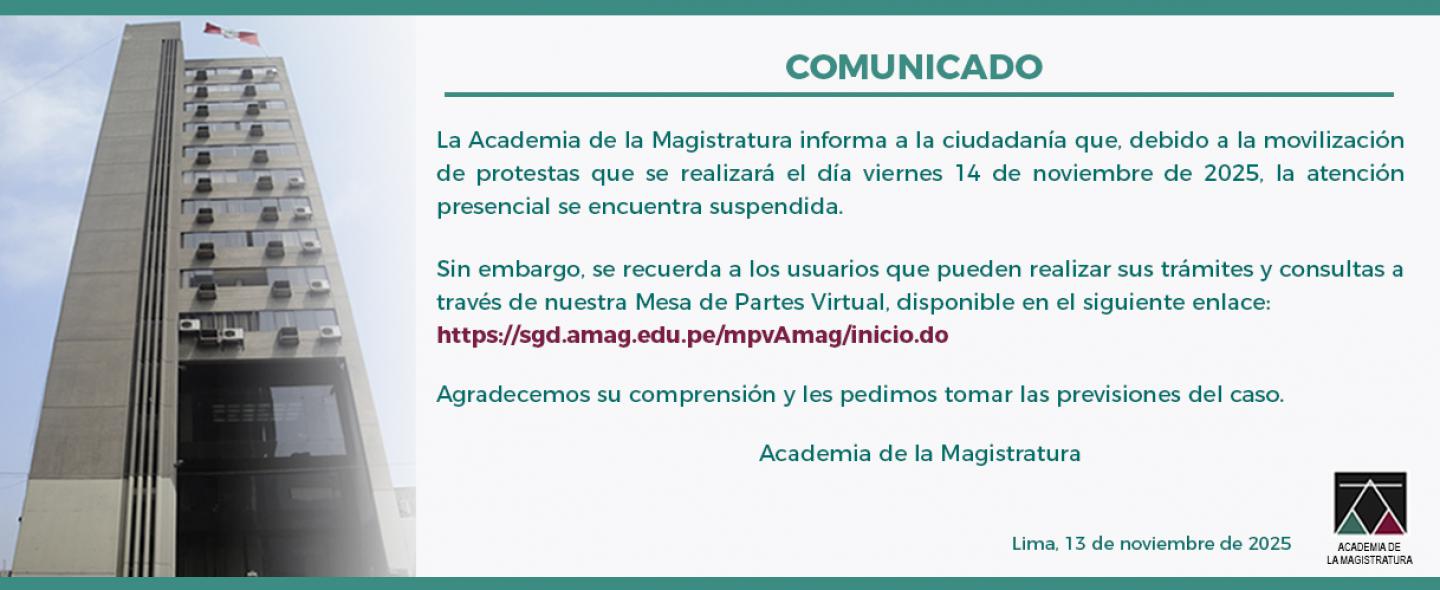 COMUNICADO

La Academia de la Magistratura informa a la ciudadanía que, debido a la movilización de protestas que se realizará el día viernes 14 de noviembre de 2025, la atención presencial se encuentra suspendida.

Sin embargo, se recuerda a los usuarios que pueden realizar sus trámites y consultas a través de nuestra Mesa de Partes Virtual, disponible en el siguiente enlace:
https://sgd.amag.edu.pe/mpvAmag/inicio.do

Agradecemos su comprensión y les pedimos tomar las previsiones del caso.

Academia de la Magistratura

Lima, 13 de noviembre de 2025

ACADEMIA DE
LA MAGISTRATURA